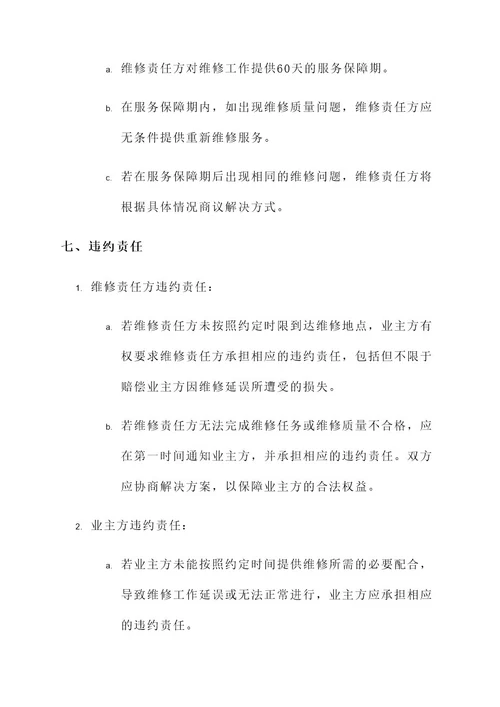 a. 维修责任方对维修工作提供60天的服务保障期。

b. 在服务保障期内，如出现维修质量问题，维修责任方应无条件提供重新维修服务。

c. 若在服务保障期后出现相同的维修问题，维修责任方将根据具体情况商议解决方式。

七、违约责任

1. 维修责任方违约责任：

a. 若维修责任方未按照约定时限到达维修地点，业主方有权要求维修责任方承担相应的违约责任，包括但不限于赔偿业主方因维修延误所遭受的损失。

b. 若维修责任方无法完成维修任务或维修质量不合格，应在第一时间通知业主方，并承担相应的违约责任。双方应协商解决方案，以保障业主方的合法权益。

2. 业主方违约责任：

a. 若业主方未能按照约定时间提供维修所需的必要配合，导致维修工作延误或无法正常进行，业主方应承担相应的违约责任。